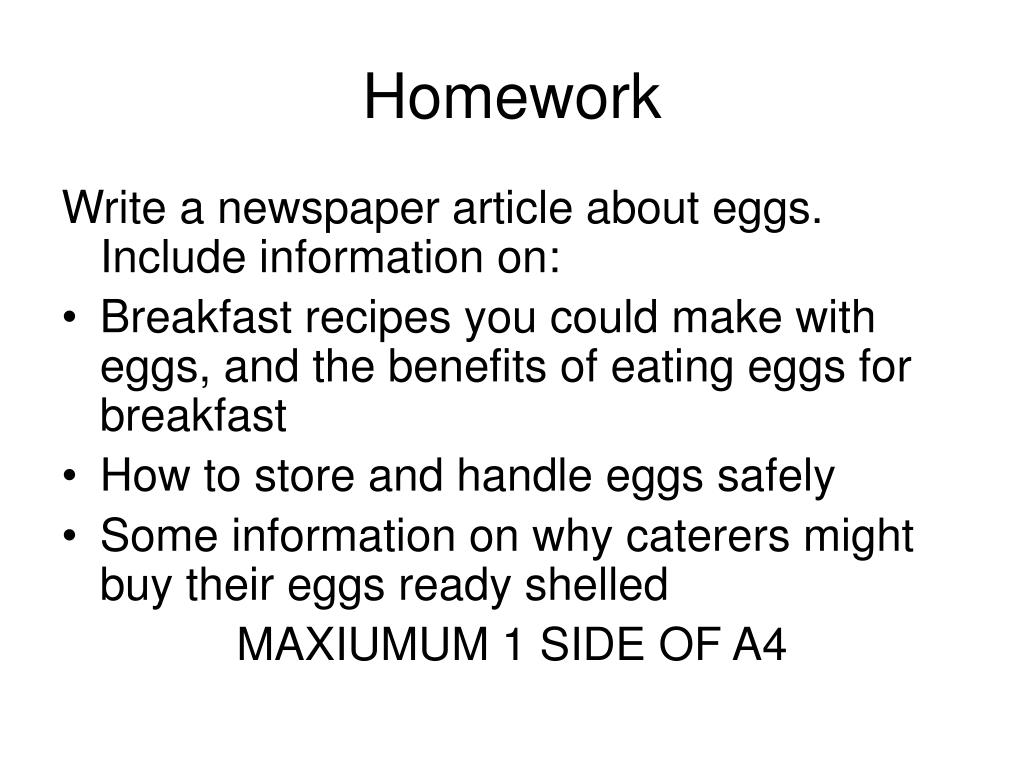 Homework

Write a newspaper article about eggs. Include information on:

• Breakfast recipes you could make with eggs, and the benefits of eating eggs for breakfast
• How to store and handle eggs safely
• Some information on why caterers might buy their eggs ready shelled

MAXIUMUM 1 SIDE OF A4